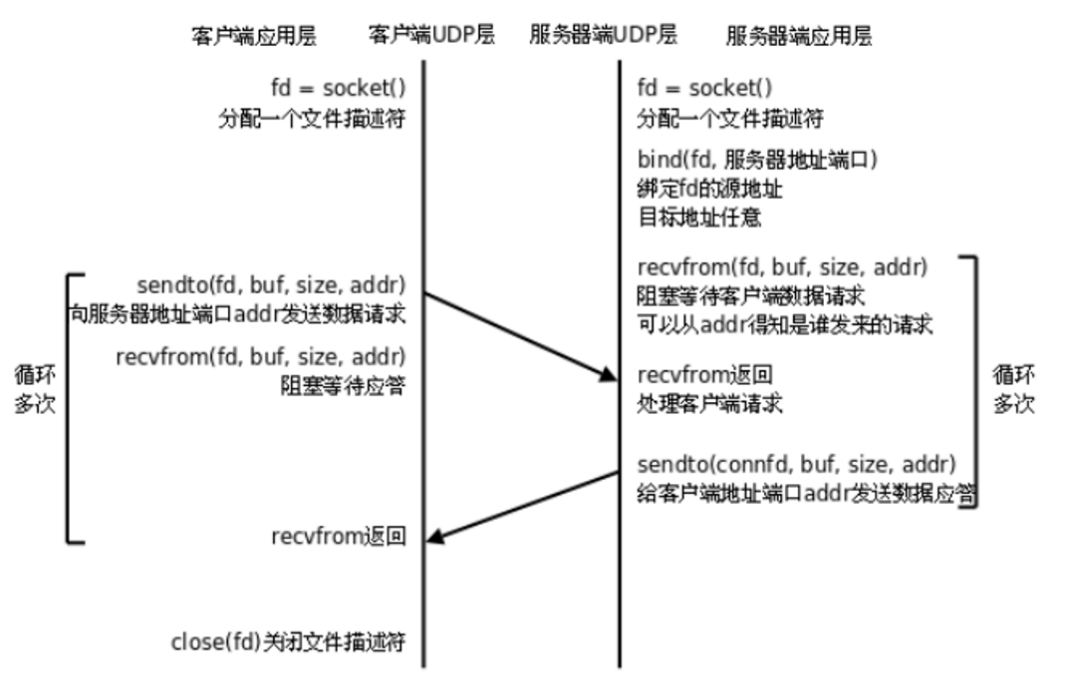 客户端应用层

客户端UDP层

服务器端UDP层

服务器端应用层

fd = socket()
分配一个文件描述符

sendto(fd, buf, size, addr)
向服务器地址端口addr发送数据请求

recvfrom(fd, buf, size, addr)
阻塞等待应答

循环
多次

recvfrom返回

close(fd)关闭文件描述符

fd = socket()
分配一个文件描述符

bind(fd, 服务器地址端口)
绑定fd的源地址
目标地址任意

recvfrom(fd, buf, size, addr)
阻塞等待客户端数据请求
可以从addr得知是谁发来的请求

recvfrom返回
处理客户端请求

sendto(connfd, buf, size, addr)
给客户端地址端口addr发送数据应答

循环
多次